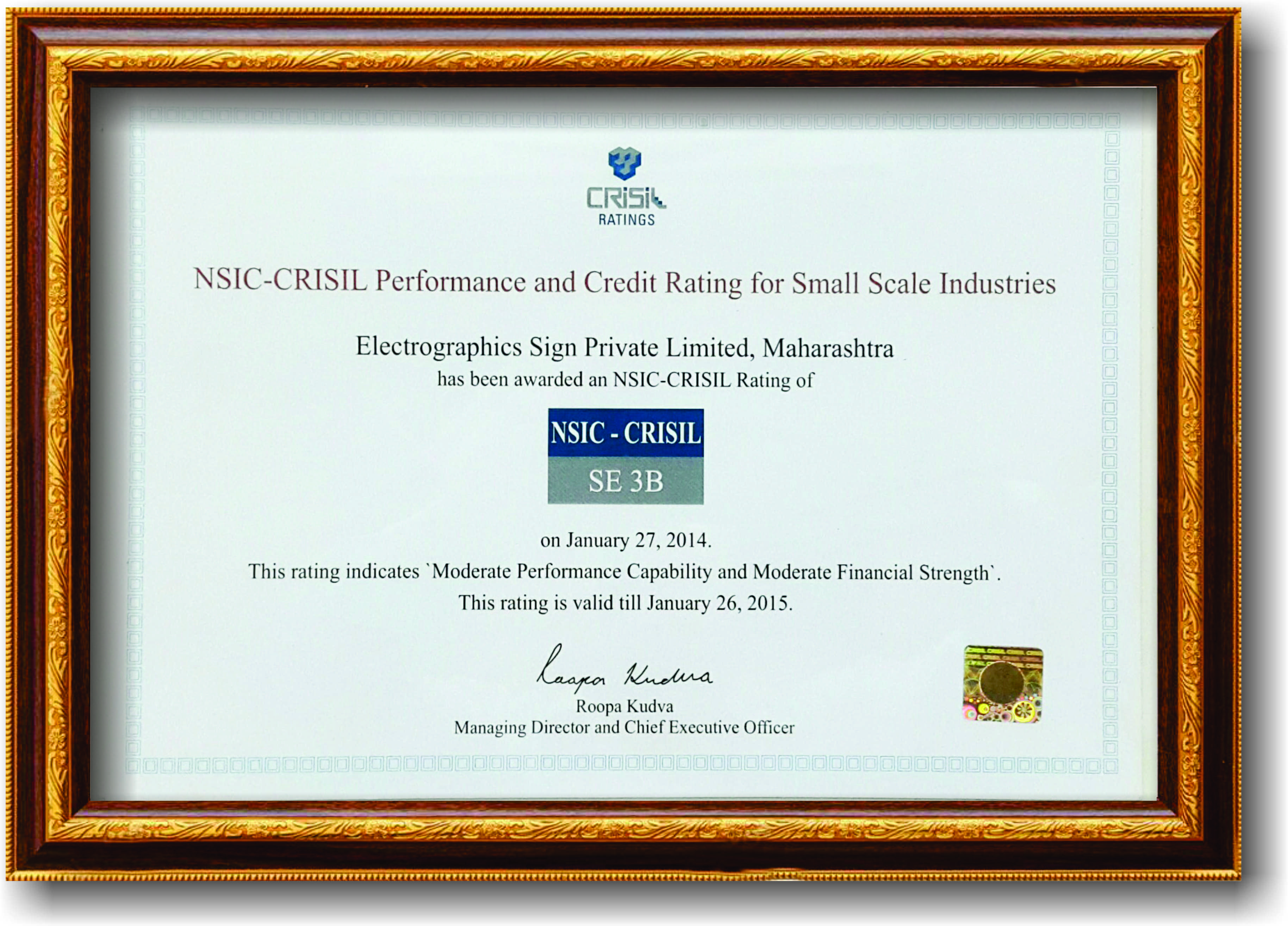 CRISIL
RATINGS

NSIC-CRISIL Performance and Credit Rating for Small Scale Industries

Electrographics Sign Private Limited, Maharashtra
has been awarded an NSIC-CRISIL Rating of

NSIC - CRISIL
SE 3B

on January 27, 2014.
This rating indicates `Moderate Performance Capability and Moderate Financial Strength`.
This rating is valid till January 26, 2015.

Roopa Kudva
Roopa Kudva
Managing Director and Chief Executive Officer